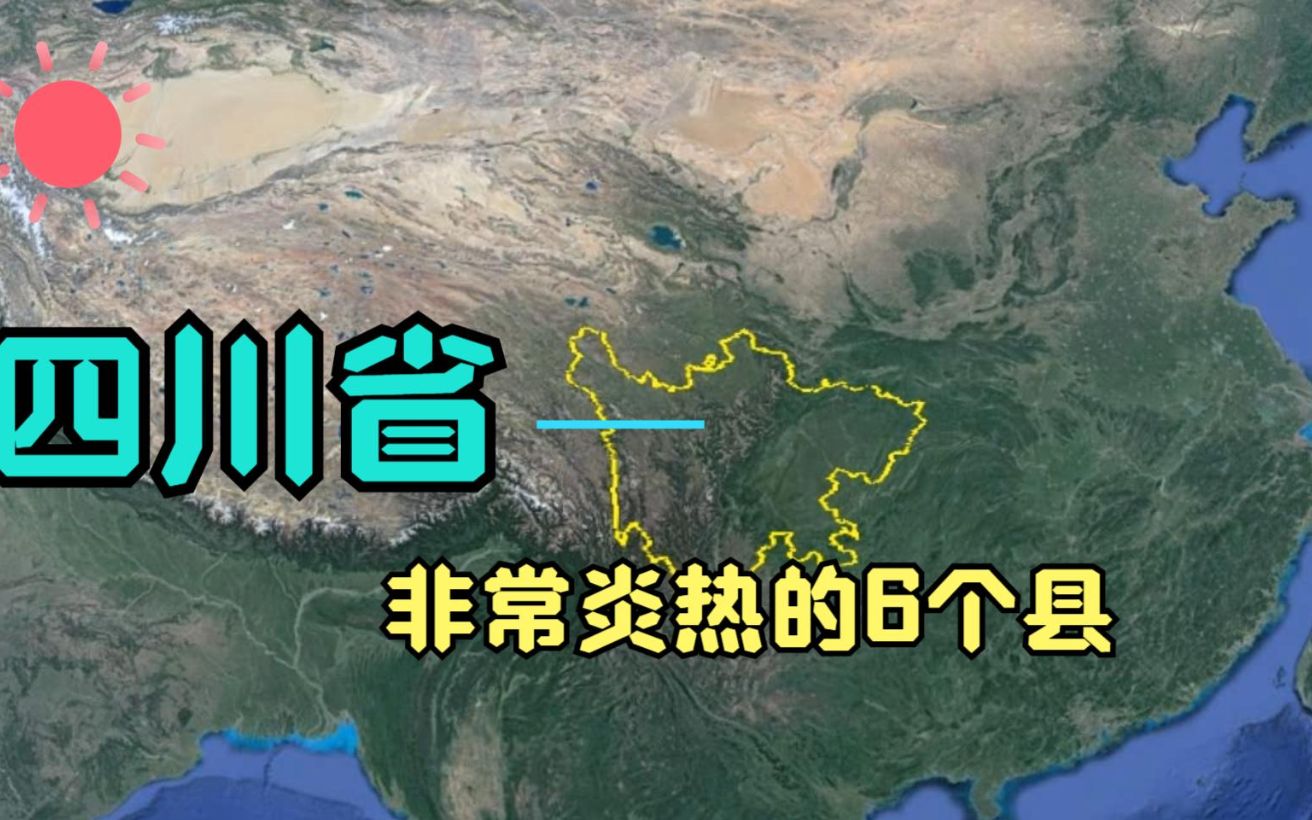 四川省

非常炎热的6个县